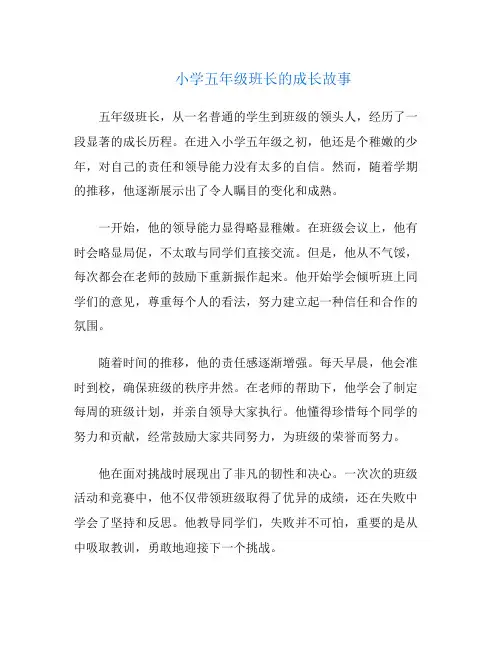 小学五年级班长的成长故事

五年级班长，从一名普通的学生到班级的领头人，经历了一段显著的成长历程。在进入小学五年级之初，他还是个稚嫩的少年，对自己的责任和领导能力没有太多的自信。然而，随着学期的推移，他逐渐展示出了令人瞩目的变化和成熟。

一开始，他的领导能力显得略显稚嫩。在班级会议上，他有时会略显局促，不太敢与同学们直接交流。但是，他从不气馁，每次都会在老师的鼓励下重新振作起来。他开始学会倾听班上同学们的意见，尊重每个人的看法，努力建立起一种信任和合作的氛围。

随着时间的推移，他的责任感逐渐增强。每天早晨，他会准时到校，确保班级的秩序井然。在老师的帮助下，他学会了制定每周的班级计划，并亲自领导大家执行。他懂得珍惜每个同学的努力和贡献，经常鼓励大家共同努力，为班级的荣誉而努力。

他在面对挑战时展现出了非凡的韧性和决心。一次次的班级活动和竞赛中，他不仅带领班级取得了优异的成绩，还在失败中学会了坚持和反思。他教导同学们，失败并不可怕，重要的是从中吸取教训，勇敢地迎接下一个挑战。